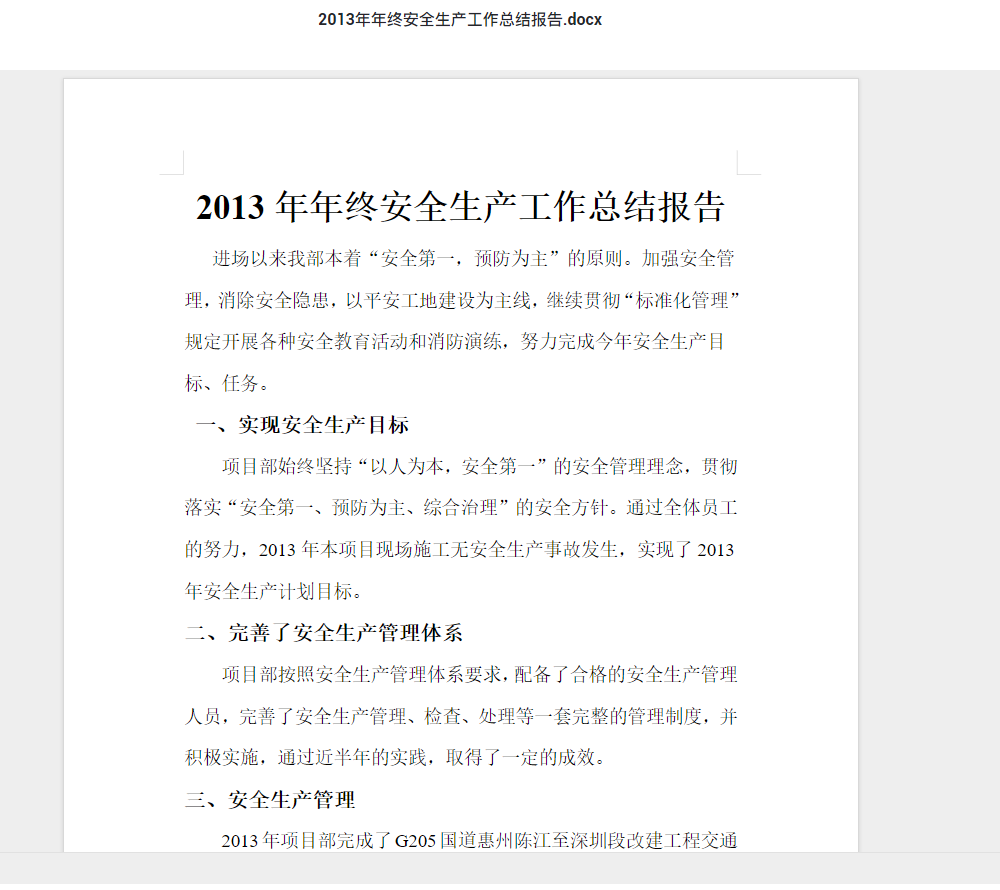 2013年年终安全生产工作总结报告.docx

2013 年年终安全生产工作总结报告

进场以来我部本着“安全第一，预防为主”的原则。加强安全管理，消除安全隐患，以平安工地建设为主线，继续贯彻“标准化管理”规定开展各种安全教育活动和消防演练，努力完成今年安全生产目标、任务。

一、实现安全生产目标

项目部始终坚持“以人为本，安全第一”的安全管理理念，贯彻落实“安全第一、预防为主、综合治理”的安全方针。通过全体员工的努力，2013 年本项目现场施工无安全生产事故发生，实现了 2013 年安全生产计划目标。

二、完善了安全生产管理体系

项目部按照安全生产管理体系要求，配备了合格的安全生产管理人员，完善了安全生产管理、检查、处理等一套完整的管理制度，并积极实施，通过近半年的实践，取得了一定的成效。

三、安全生产管理

2013 年项目部完成了 G205 国道惠州陈江至深圳段改建工程交通